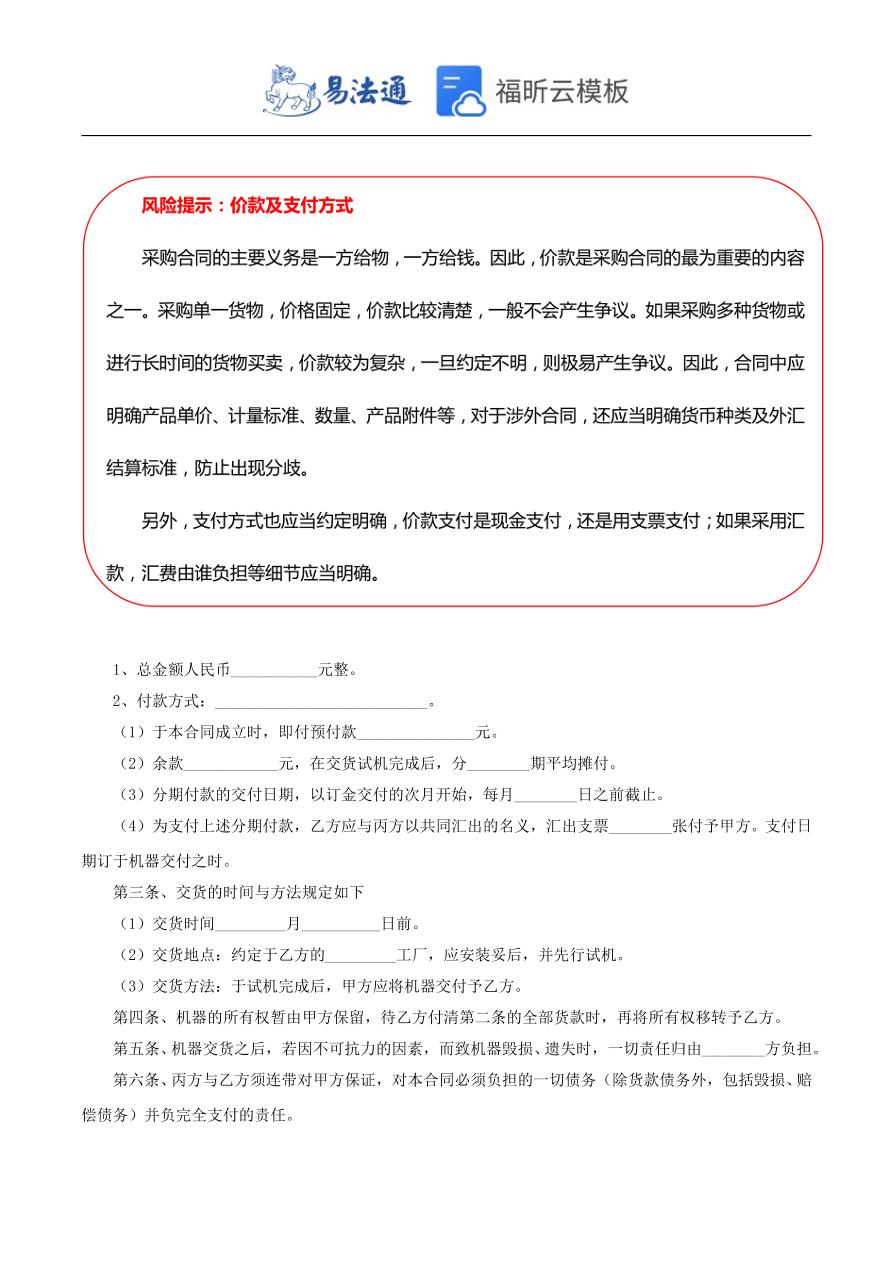 易法通 福昕云模板

风险提示：价款及支付方式

采购合同的主要义务是一方给物，一方给钱。因此，价款是采购合同的最为重要的内容之一。采购单一货物，价格固定，价款比较清楚，一般不会产生争议。如果采购多种货物或进行长时间的货物买卖，价款较为复杂，一旦约定不明，则极易产生争议。因此，合同中应明确产品单价、计量标准、数量、产品附件等，对于涉外合同，还应当明确货币种类及外汇结算标准，防止出现分歧。

另外，支付方式也应当约定明确，价款支付是现金支付，还是用支票支付；如果采用汇款，汇费由谁负担等细节应当明确。

1、总金额人民币___________元整。

2、付款方式：___________________________。

（1）于本合同成立时，即付预付款_______________元。

（2）余款____________元，在交货试机完成后，分________期平均摊付。

（3）分期付款的交付日期，以订金交付的次月开始，每月________日之前截止。

（4）为支付上述分期付款，乙方应与丙方以共同汇出的名义，汇出支票________张付予甲方。支付日期订于机器交付之时。

第三条、交货的时间与方法规定如下

（1）交货时间_________月__________日前。

（2）交货地点：约定于乙方的_________工厂，应安装妥后，并先行试机。

（3）交货方法：于试机完成后，甲方应将机器交付予乙方。

第四条、机器的所有权暂由甲方保留，待乙方付清第二条的全部货款时，再将所有权移转予乙方。

第五条、机器交货之后，若因不可抗力的因素，而致机器毁损、遗失时，一切责任归由________方负担。

第六条、丙方与乙方须连带对甲方保证，对本合同必须负担的一切债务（除货款债务外，包括毁损、赔偿债务）并负完全支付的责任。